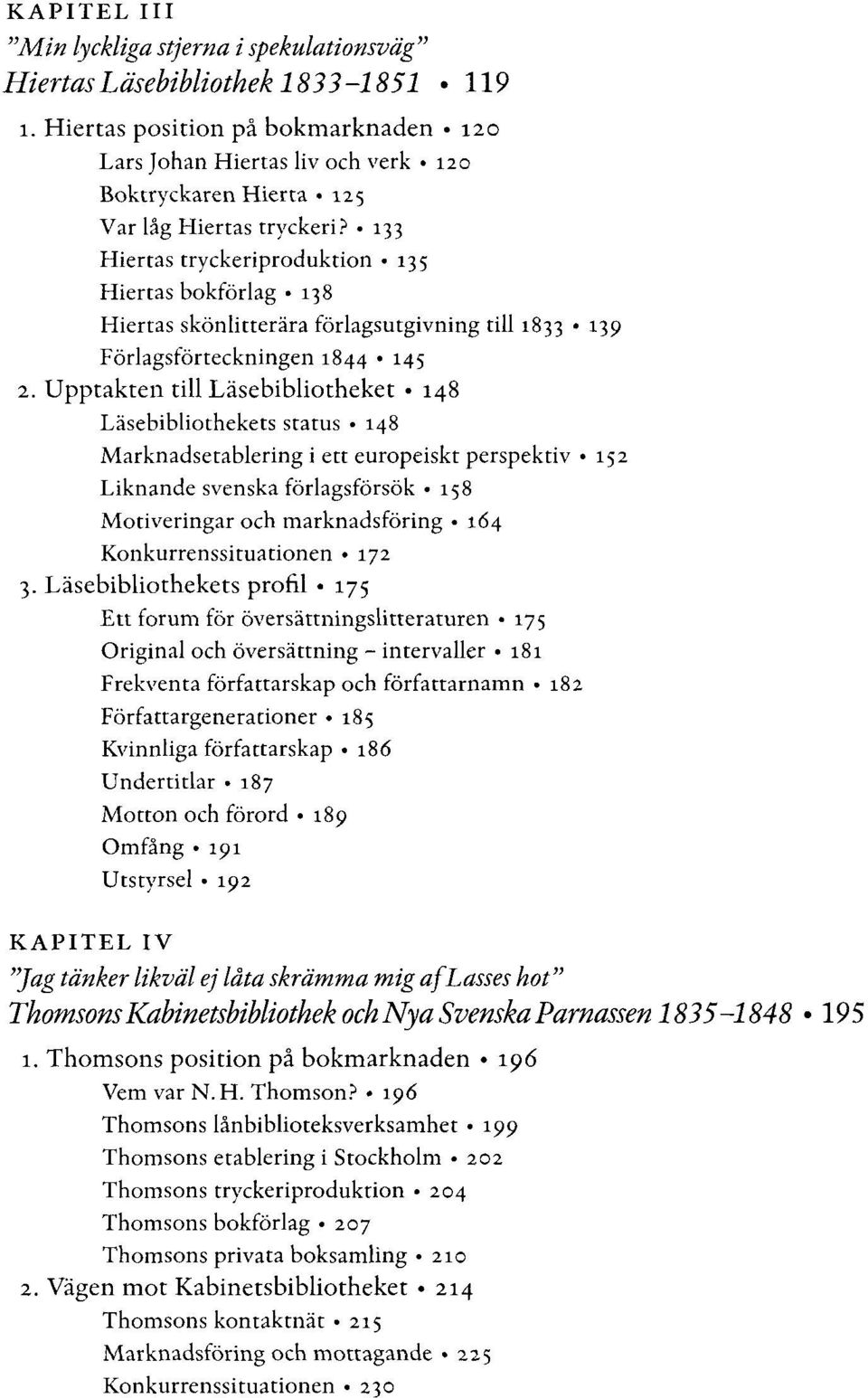 KAPITEL III
"Min lyckliga stjerna i spekulationsväg"
Hiertas Läsebibliothek 1833–1851 • 119

1. Hiertas position på bokmarknaden • 120
Lars Johan Hiertas liv och verk • 120
Boktryckaren Hierta • 125
Var låg Hiertas tryckeri? • 133
Hiertas tryckeriproduktion • 135
Hiertas bokförlag • 138
Hiertas skönlitterära förlagsutgivning till 1833 • 139
Förlagsförteckningen 1844 • 145
2. Upptakten till Läsebibliotheket • 148
Läsebibliothekets status • 148
Marknadsetablering i ett europeiskt perspektiv • 152
Liknande svenska förlagsförsök • 158
Motiveringar och marknadsföring • 164
Konkurrenssituationen • 172
3. Läsebibliothekets profil • 175
Ett forum för översättningslitteraturen • 175
Original och översättning – intervaller • 181
Frekventa författarskap och författarnamn • 182
Författargenerationer • 185
Kvinnliga författarskap • 186
Undertitlar • 187
Motton och förord • 189
Omfång • 191
Utstyrsel • 192

KAPITEL IV
"Jag tänker likväl ej låta skrämma mig af Lasses hot"
Thomsons Kabinetsbibliothek och Nya Svenska Parnassen 1835–1848 • 195

1. Thomsons position på bokmarknaden • 196
Vem var N. H. Thomson? • 196
Thomsons lånbiblioteksverksamhet • 199
Thomsons etablering i Stockholm • 202
Thomsons tryckeriproduktion • 204
Thomsons bokförlag • 207
Thomsons privata boksamling • 210
2. Vägen mot Kabinetsbibliotheket • 214
Thomsons kontaktnät • 215
Marknadsföring och mottagande • 225
Konkurrenssituationen • 230